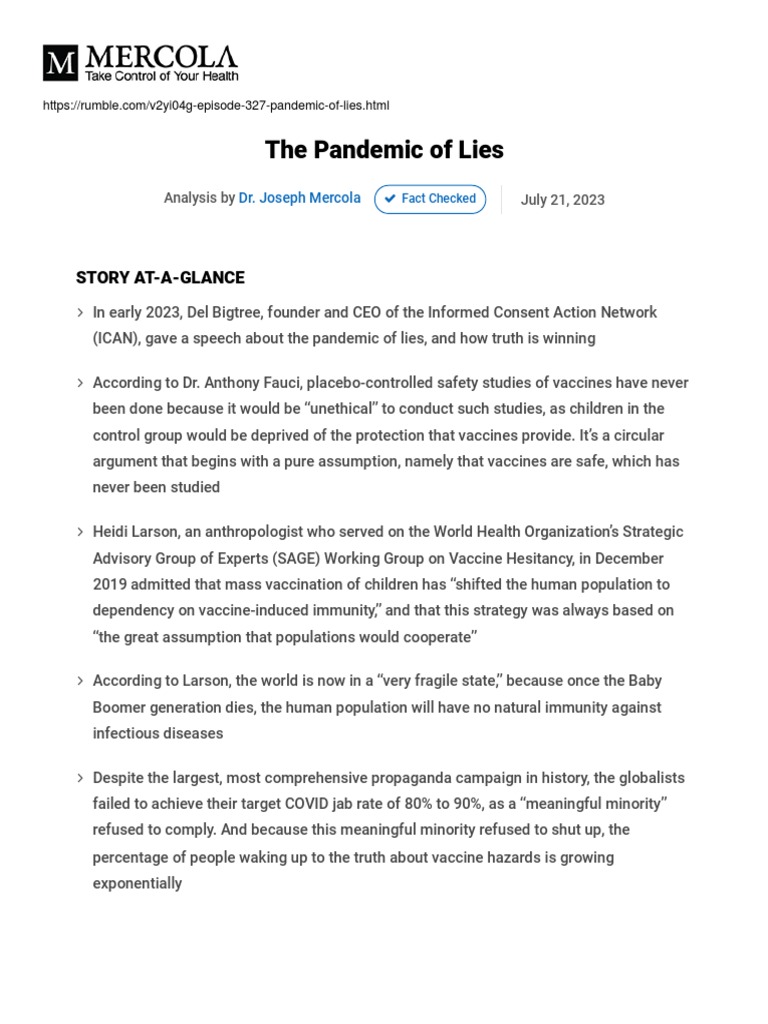 M MERCOLA
Take Control of Your Health

https://rumble.com/v2yi04g-episode-327-pandemic-of-lies.html

The Pandemic of Lies

Analysis by Dr. Joseph Mercola Fact Checked July 21, 2023

STORY AT-A-GLANCE

In early 2023, Del Bigtree, founder and CEO of the Informed Consent Action Network (ICAN), gave a speech about the pandemic of lies, and how truth is winning

According to Dr. Anthony Fauci, placebo-controlled safety studies of vaccines have never been done because it would be “unethical” to conduct such studies, as children in the control group would be deprived of the protection that vaccines provide. It’s a circular argument that begins with a pure assumption, namely that vaccines are safe, which has never been studied

Heidi Larson, an anthropologist who served on the World Health Organization’s Strategic Advisory Group of Experts (SAGE) Working Group on Vaccine Hesitancy, in December 2019 admitted that mass vaccination of children has “shifted the human population to dependency on vaccine-induced immunity,” and that this strategy was always based on “the great assumption that populations would cooperate”

According to Larson, the world is now in a “very fragile state,” because once the Baby Boomer generation dies, the human population will have no natural immunity against infectious diseases

Despite the largest, most comprehensive propaganda campaign in history, the globalists failed to achieve their target COVID jab rate of 80% to 90%, as a “meaningful minority” refused to comply. And because this meaningful minority refused to shut up, the percentage of people waking up to the truth about vaccine hazards is growing exponentially